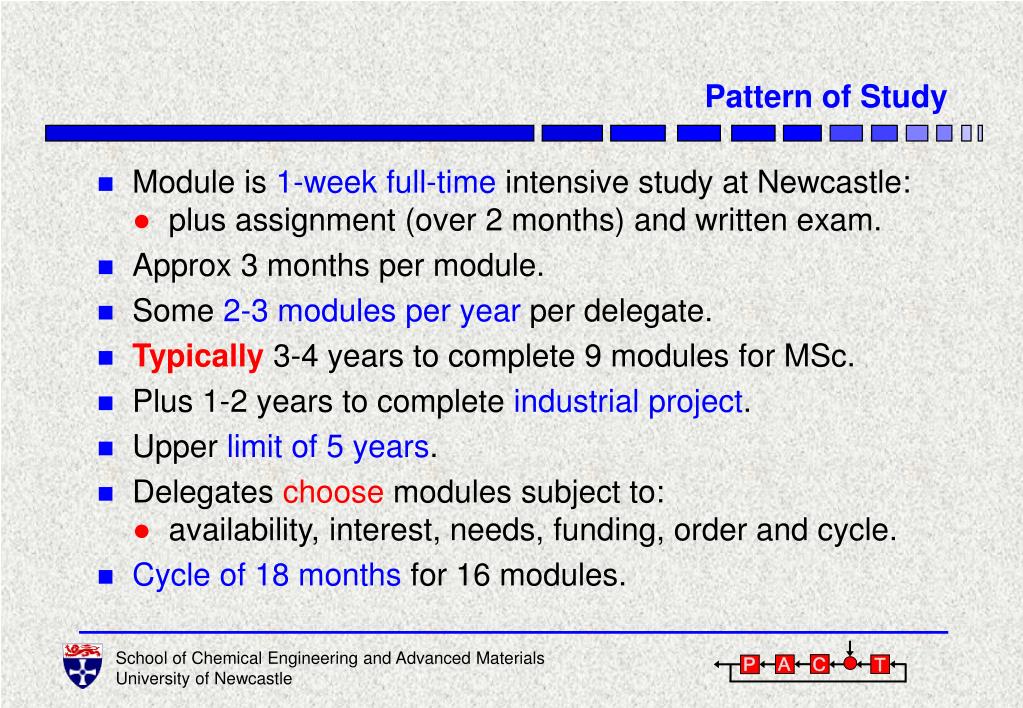 Pattern of Study

- Module is 1-week full-time intensive study at Newcastle:
  - plus assignment (over 2 months) and written exam.
- Approx 3 months per module.
- Some 2-3 modules per year per delegate.
- Typically 3-4 years to complete 9 modules for MSc.
- Plus 1-2 years to complete industrial project.
- Upper limit of 5 years.
- Delegates choose modules subject to:
  - availability, interest, needs, funding, order and cycle.
- Cycle of 18 months for 16 modules.

School of Chemical Engineering and Advanced Materials
University of Newcastle

P A C T